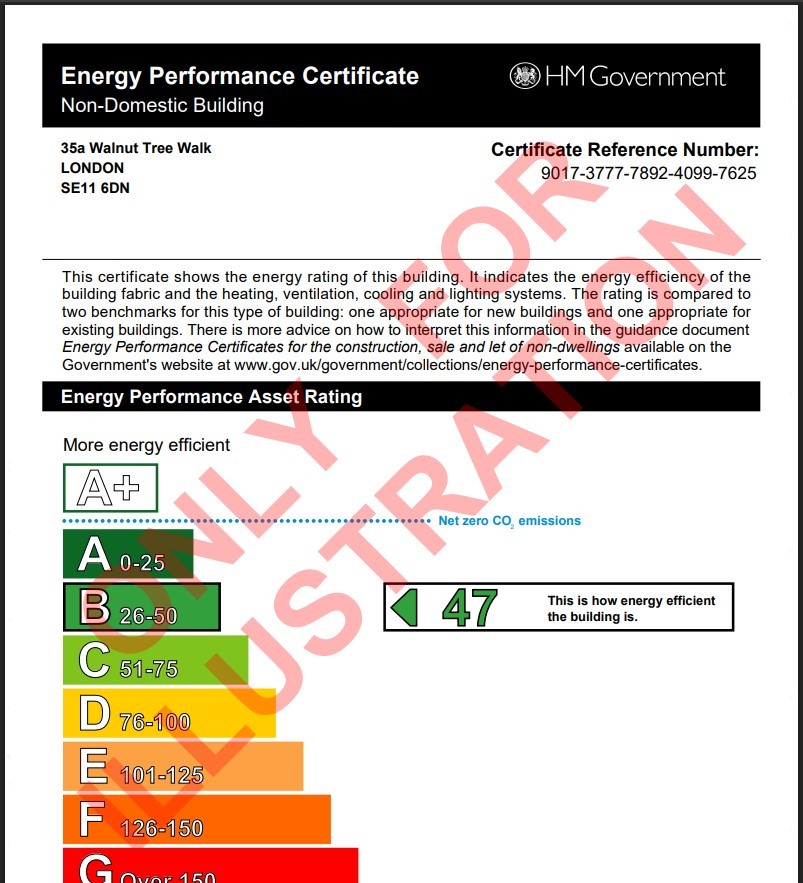 Energy Performance Certificate
Non-Domestic Building

HM Government

35a Walnut Tree Walk
LONDON
SE11 6DN

Certificate Reference Number:
9017-3777-7892-4099-7625

This certificate shows the energy rating of this building. It indicates the energy efficiency of the building fabric and the heating, ventilation, cooling and lighting systems. The rating is compared to two benchmarks for this type of building: one appropriate for new buildings and one appropriate for existing buildings. There is more advice on how to interpret this information in the guidance document Energy Performance Certificates for the construction, sale and let of non-dwellings available on the Government's website at www.gov.uk/government/collections/energy-performance-certificates.

Energy Performance Asset Rating

More energy efficient

A+

Net zero $CO_2$ emissions

A 0-25

B 26-50

C 51-75

D 76-100

E 101-125

F 126-150

G Over 150

47

This is how energy efficient the building is.

ONLY FOR ILLUSTRATION